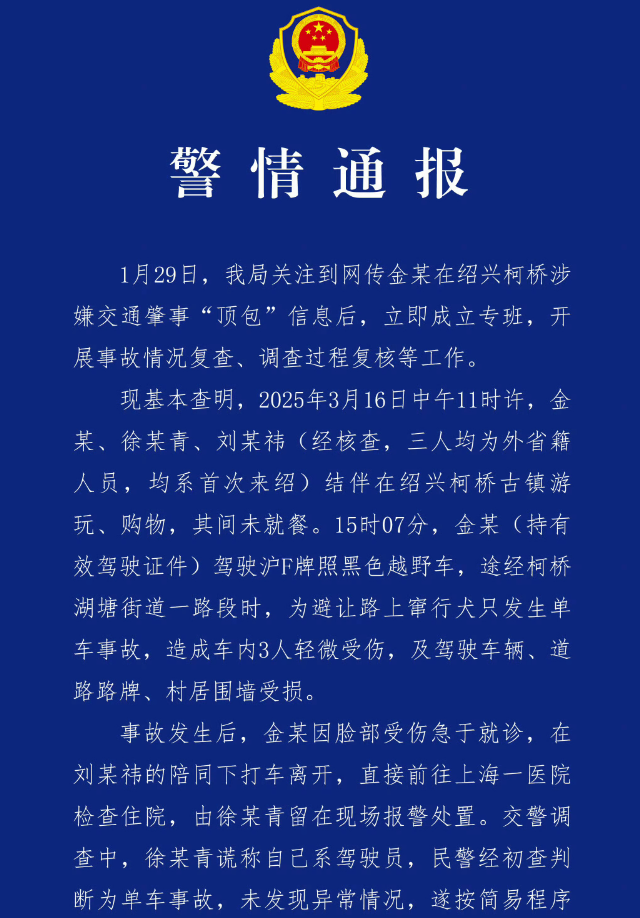 警情通报

1月29日，我局关注到网传金某在绍兴柯桥涉嫌交通肇事“顶包”信息后，立即成立专班，开展事故情况复查、调查过程复核等工作。

现基本查明，2025年3月16日中午11时许，金某、徐某青、刘某祎（经核查，三人均为外省籍人员，均系首次来绍）结伴在绍兴柯桥古镇游玩、购物，其间未就餐。15时07分，金某（持有效驾驶证件）驾驶沪F牌照黑色越野车，途经柯桥湖塘街道一路段时，为避让路上窜行犬只发生单车事故，造成车内3人轻微受伤，及驾驶车辆、道路路牌、村居围墙受损。

事故发生后，金某因脸部受伤急于就诊，在刘某祎的陪同下打车离开，直接前往上海一医院检查住院，由徐某青留在现场报警处置。交警调查中，徐某青谎称自己系驾驶员，民警经初查判断为单车事故，未发现异常情况，遂按简易程序